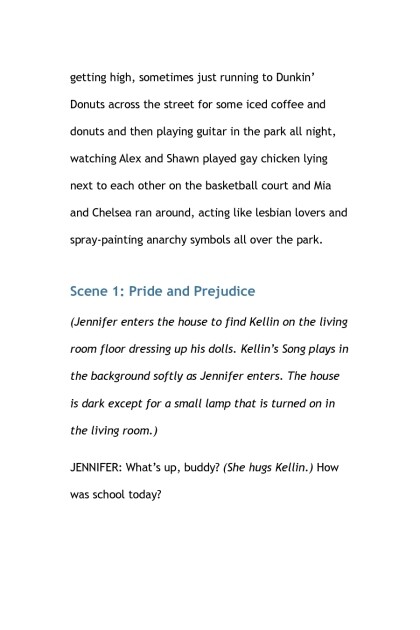 getting high, sometimes just running to Dunkin' Donuts across the street for some iced coffee and donuts and then playing guitar in the park all night, watching Alex and Shawn played gay chicken lying next to each other on the basketball court and Mia and Chelsea ran around, acting like lesbian lovers and spray-painting anarchy symbols all over the park.

Scene 1: Pride and Prejudice

(Jennifer enters the house to find Kellin on the living room floor dressing up his dolls. Kellin's Song plays in the background softly as Jennifer enters. The house is dark except for a small lamp that is turned on in the living room.)

JENNIFER: What's up, buddy? (She hugs Kellin.) How was school today?